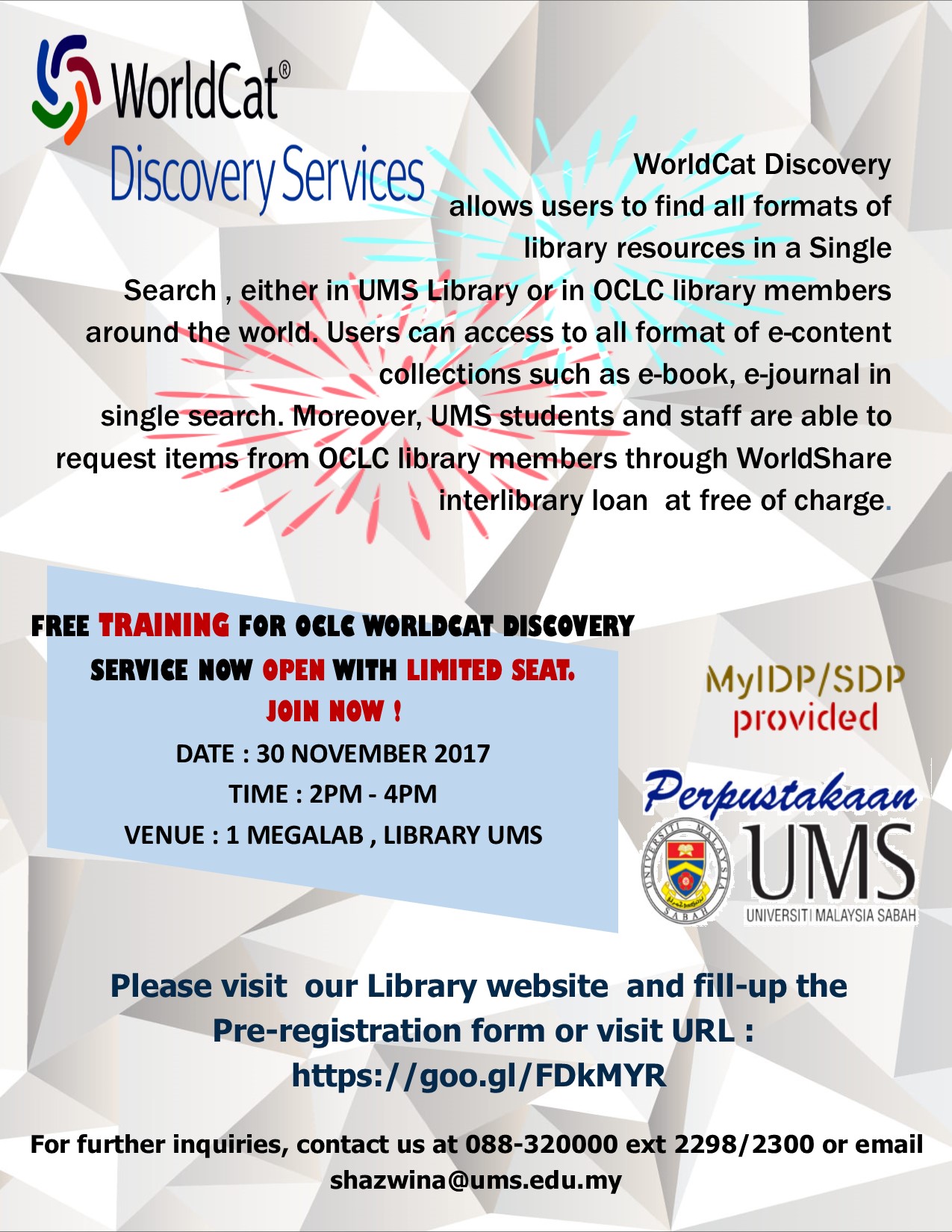 WorldCat®
Discovery Services

WorldCat Discovery allows users to find all formats of library resources in a Single Search , either in UMS Library or in OCLC library members around the world. Users can access to all format of e-content collections such as e-book, e-journal in single search. Moreover, UMS students and staff are able to request items from OCLC library members through WorldShare interlibrary loan at free of charge.

FREE TRAINING FOR OCLC WORLDCAT DISCOVERY SERVICE NOW OPEN WITH LIMITED SEAT.
JOIN NOW !
DATE : 30 NOVEMBER 2017
TIME : 2PM - 4PM
VENUE : 1 MEGALAB , LIBRARY UMS

MyIDP/SDP provided

Perpustakaan
UNIVERSITI MALAYSIA SABAH
UMS
UNIVERSITI MALAYSIA SABAH

Please visit our Library website and fill-up the Pre-registration form or visit URL :
https://goo.gl/FDkMYR

For further inquiries, contact us at 088-320000 ext 2298/2300 or email shazwina@ums.edu.my